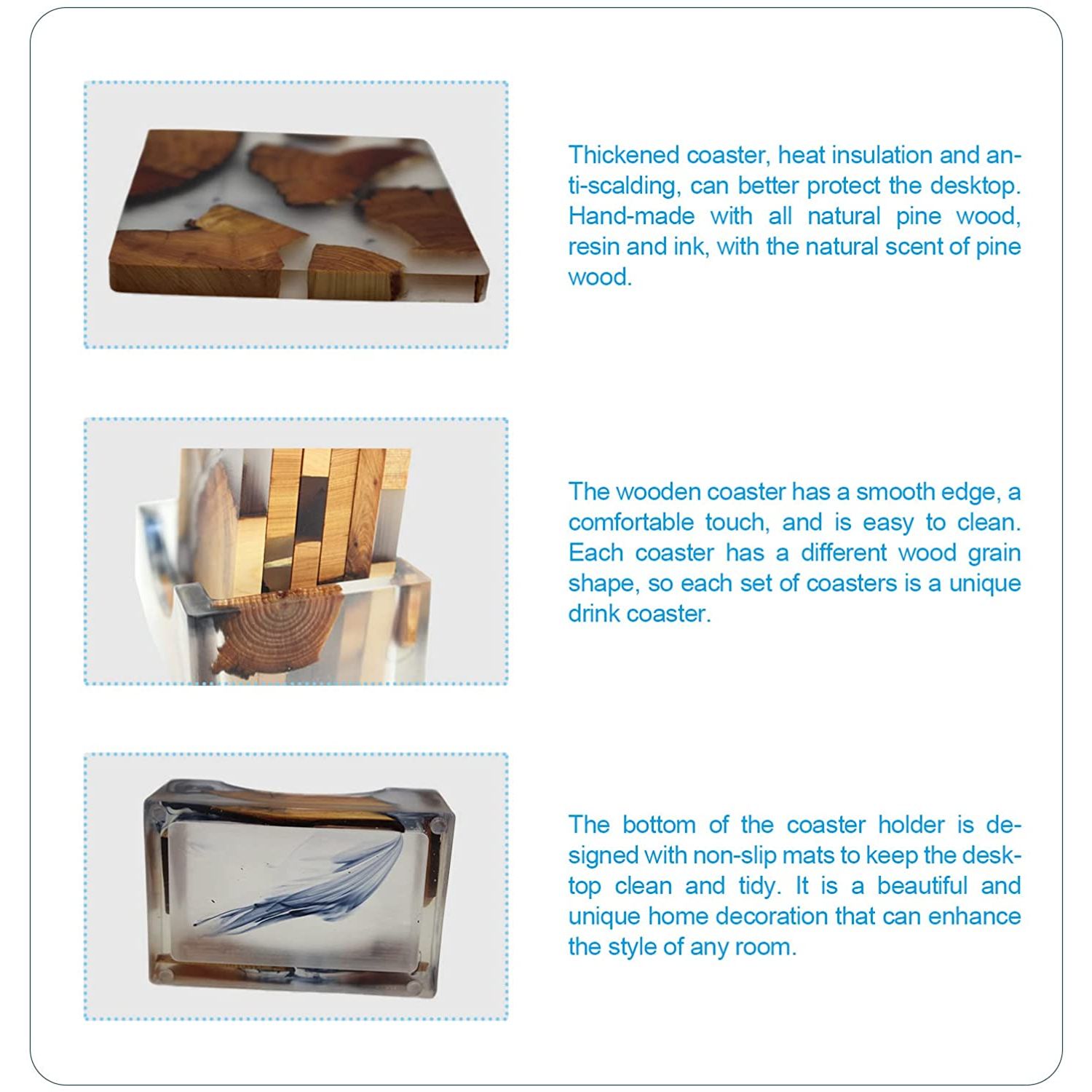 Thickened coaster, heat insulation and anti-scalding, can better protect the desktop. Hand-made with all natural pine wood, resin and ink, with the natural scent of pine wood.

The wooden coaster has a smooth edge, a comfortable touch, and is easy to clean. Each coaster has a different wood grain shape, so each set of coasters is a unique drink coaster.

The bottom of the coaster holder is designed with non-slip mats to keep the desktop clean and tidy. It is a beautiful and unique home decoration that can enhance the style of any room.